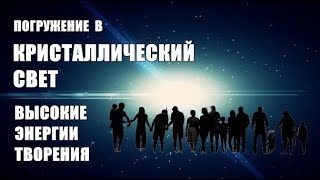 ПОГРУЖЕНИЕ В
КРИСТАЛЛИЧЕСКИЙ СВЕТ
ВЫСОКИЕ ЭНЕРГИИ ТВОРЕНИЯ